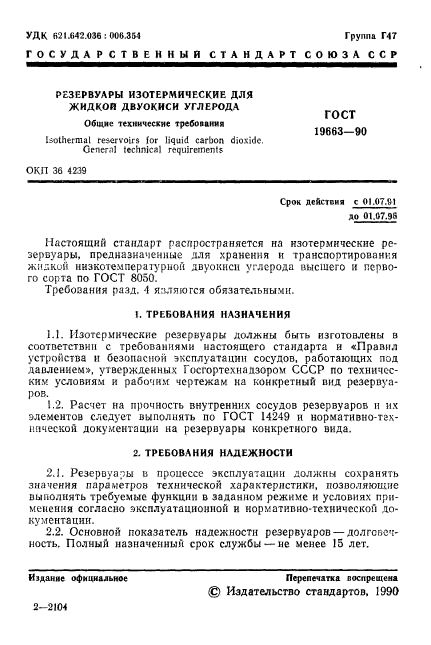 УДК 621.642.036 : 006.354

Группа Г47

ГОСУДАРСТВЕННЫЙ СТАНДАРТ СОЮЗА ССР

РЕЗЕРВУАРЫ ИЗОТЕРМИЧЕСКИЕ ДЛЯ ЖИДКОЙ ДВУОКИСИ УГЛЕРОДА

Общие технические требования

Isothermal reservoirs for liquid carbon dioxide. General technical requirements

ГОСТ 19663—90

ОКП 36 4239

Срок действия с 01.07.91
до 01.07.96

Настоящий стандарт распространяется на изотермические резервуары, предназначенные для хранения и транспортирования жидкой низкотемпературной двуокиси углерода высшего и первого сорта по ГОСТ 8050.

Требования разд. 4 являются обязательными.

1. ТРЕБОВАНИЯ НАЗНАЧЕНИЯ

1.1. Изотермические резервуары должны быть изготовлены в соответствии с требованиями настоящего стандарта и «Правил устройства и безопасной эксплуатации сосудов, работающих под давлением», утвержденных Госгортехнадзором СССР по техническим условиям и рабочим чертежам на конкретный вид резервуаров.

1.2. Расчет на прочность внутренних сосудов резервуаров и их элементов следует выполнять по ГОСТ 14249 и нормативно-технической документации на резервуары конкретного вида.

2. ТРЕБОВАНИЯ НАДЕЖНОСТИ

2.1. Резервуары в процессе эксплуатации должны сохранять значения параметров технической характеристики, позволяющие выполнять требуемые функции в заданном режиме и условиях применения согласно эксплуатационной и нормативно-технической документации.

2.2. Основной показатель надежности резервуаров — долговечность. Полный назначенный срок службы — не менее 15 лет.

Издание официальное

Перепечатка воспрещена

© Издательство стандартов, 1990

2—2104